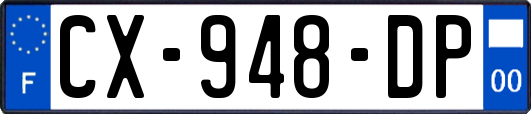 F
CX-948-DP
00